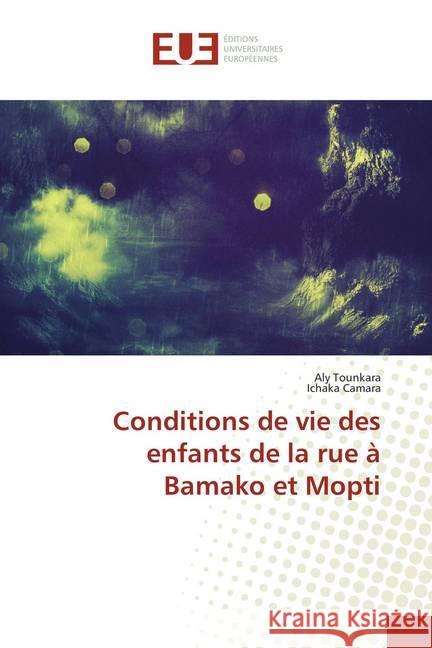 EUE
ÉDITIONS
UNIVERSITAIRES
EUROPÉENNES

Aly Tounkara
Ichaka Camara

Conditions de vie des enfants de la rue à Bamako et Mopti